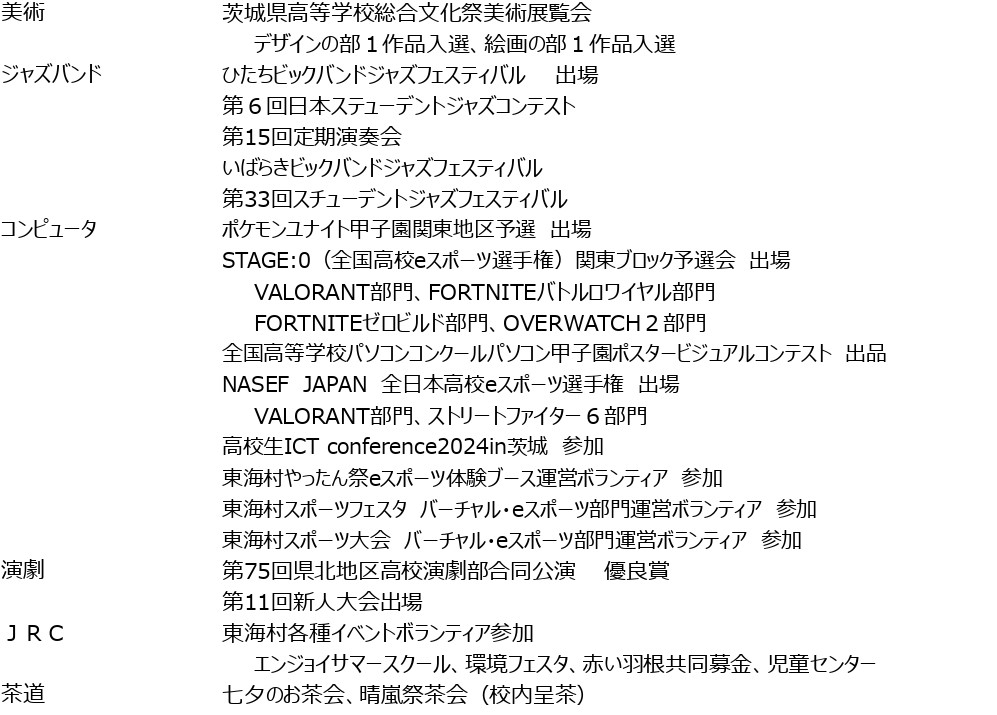 美術　茨城県高等学校総合文化祭美術展覧会
デザインの部１作品入選、絵画の部１作品入選

ジャズバンド　ひたちビックバンドジャズフェスティバル　出場
第６回日本ステューデントジャズコンテスト
第15回定期演奏会
いばらきビックバンドジャズフェスティバル
第33回スチューデントジャズフェスティバル

コンピュータ　ポケモンユナイト甲子園関東地区予選　出場
STAGE:0（全国高校eスポーツ選手権）関東ブロック予選会　出場
VALORANT部門、FORTNITEバトルロワイヤル部門
FORTNITEゼロビルド部門、OVERWATCH２部門
全国高等学校パソコンコンクールパソコン甲子園ポスタービジュアルコンテスト　出品
NASEF　JAPAN　全日本高校eスポーツ選手権　出場
VALORANT部門、ストリートファイター６部門
高校生ICT conference2024in茨城　参加
東海村やったん祭eスポーツ体験ブース運営ボランティア　参加
東海村スポーツフェスタ　バーチャル・eスポーツ部門運営ボランティア　参加
東海村スポーツ大会　バーチャル・eスポーツ部門運営ボランティア　参加

演劇　第75回県北地区高校演劇部合同公演　優良賞
第11回新人大会出場

ＪＲＣ　東海村各種イベントボランティア参加
エンジョイサマースクール、環境フェスタ、赤い羽根共同募金、児童センター

茶道　七夕のお茶会、晴嵐祭茶会（校内呈茶）